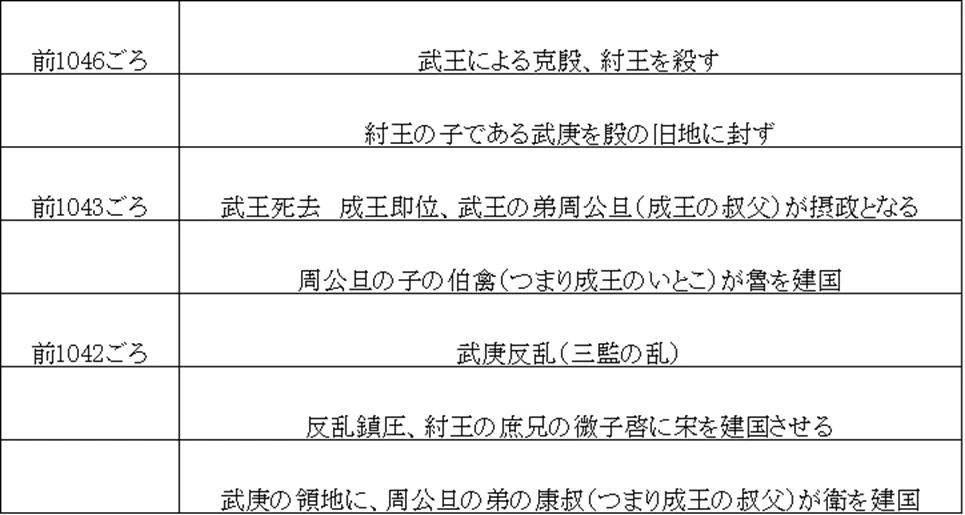 | 前1046ごろ | 武王による克殷、紂王を殺す |
|---|---|
|  | 紂王の子である武庚を殷の旧地に封ず |
| 前1043ごろ | 武王死去 成王即位、武王の弟周公旦(成王の叔父)が摂政となる |
|  | 周公旦の子の伯禽(つまり成王のいとこ)が魯を建国 |
| 前1042ごろ | 武庚反乱(三監の乱) |
|  | 反乱鎮圧、紂王の庶兄の微子啓に宋を建国させる |
|  | 武庚の領地に、周公旦の弟の康叔(つまり成王の叔父)が衛を建国 |